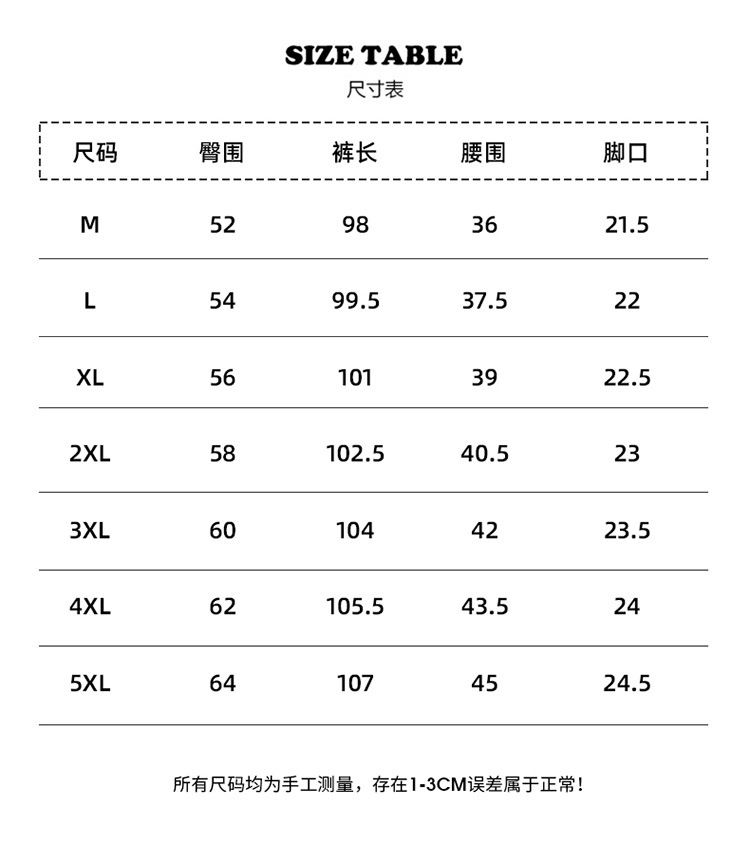 SIZE TABLE
尺寸表

| 尺码 | 臀围 | 裤长 | 腰围 | 脚口 |
|---|---|---|---|---|
| M | 52 | 98 | 36 | 21.5 |
| L | 54 | 99.5 | 37.5 | 22 |
| XL | 56 | 101 | 39 | 22.5 |
| 2XL | 58 | 102.5 | 40.5 | 23 |
| 3XL | 60 | 104 | 42 | 23.5 |
| 4XL | 62 | 105.5 | 43.5 | 24 |
| 5XL | 64 | 107 | 45 | 24.5 |

所有尺码均为手工测量，存在1-3CM误差属于正常！